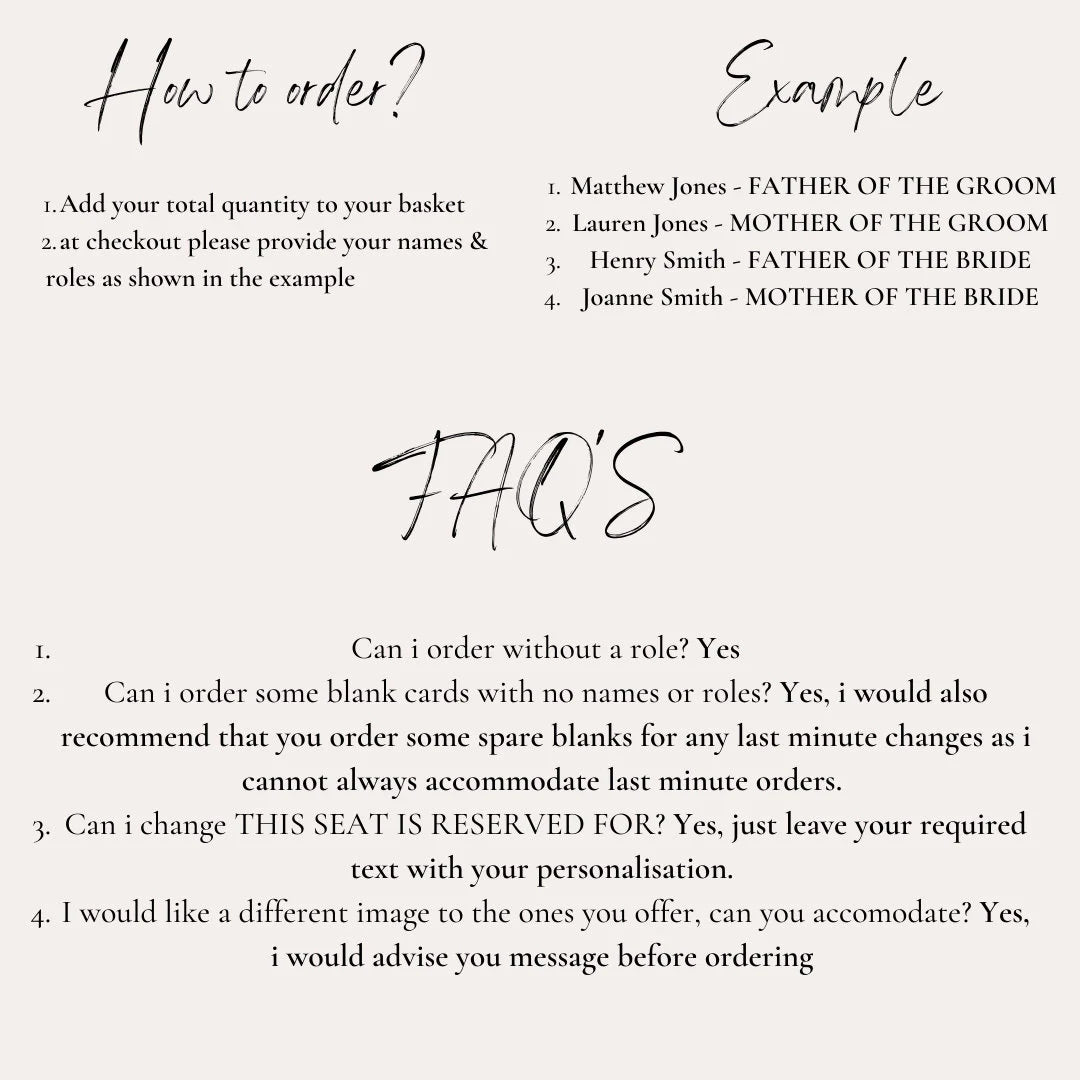 How to order?

1. Add your total quantity to your basket
2. at checkout please provide your names & roles as shown in the example

Example

1. Matthew Jones - FATHER OF THE GROOM
2. Lauren Jones - MOTHER OF THE GROOM
3. Henry Smith - FATHER OF THE BRIDE
4. Joanne Smith - MOTHER OF THE BRIDE

FAQ'S

1. Can i order without a role? Yes
2. Can i order some blank cards with no names or roles? Yes, i would also recommend that you order some spare blanks for any last minute changes as i cannot always accommodate last minute orders.
3. Can i change THIS SEAT IS RESERVED FOR? Yes, just leave your required text with your personalisation.
4. I would like a different image to the ones you offer, can you accomodate? Yes, i would advise you message before ordering